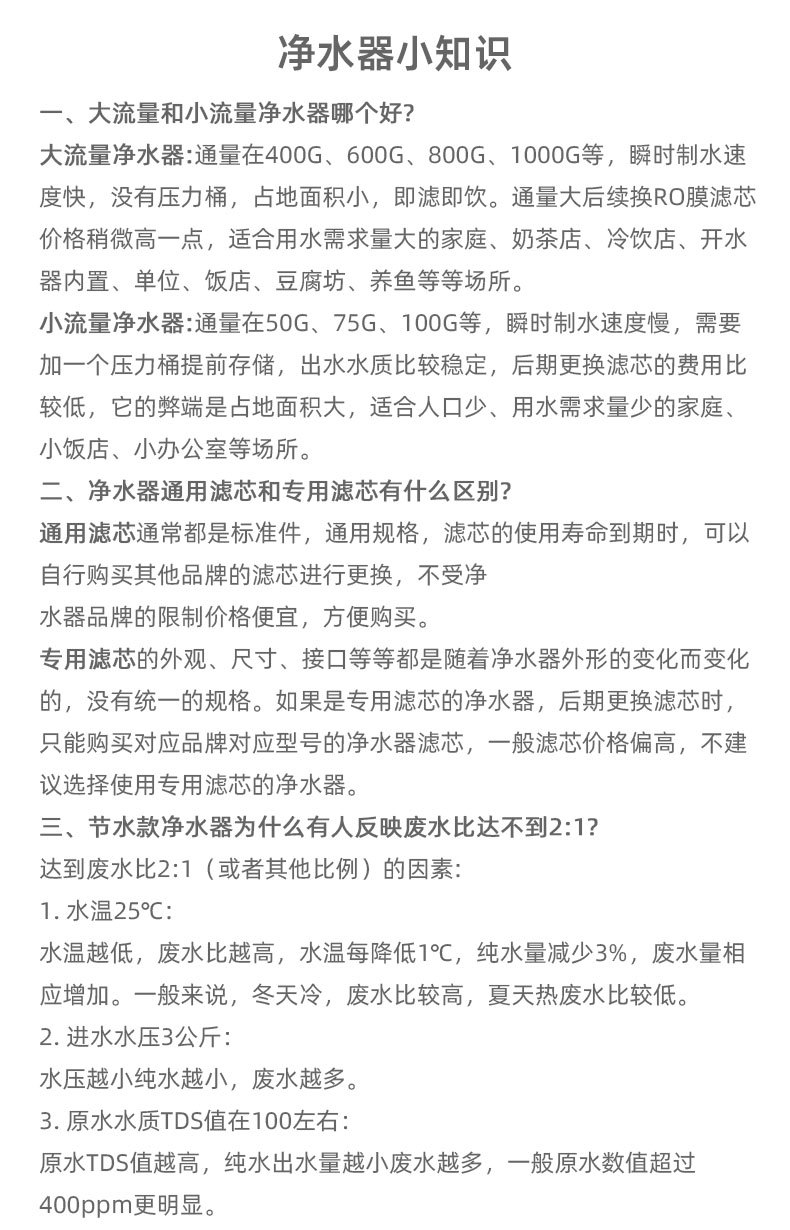 净水器小知识

一、大流量和小流量净水器哪个好?

大流量净水器:通量在400G、600G、800G、1000G等，瞬时制水速度快，没有压力桶，占地面积小，即滤即饮。通量大后续换RO膜滤芯价格稍微高一点，适合用水需求量大的家庭、奶茶店、冷饮店、开水器内置、单位、饭店、豆腐坊、养鱼等等场所。

小流量净水器:通量在50G、75G、100G等，瞬时制水速度慢，需要加一个压力桶提前存储，出水水质比较稳定，后期更换滤芯的费用比较低，它的弊端是占地面积大，适合人口少、用水需求量少的家庭、小饭店、小办公室等场所。

二、净水器通用滤芯和专用滤芯有什么区别?

通用滤芯通常都是标准件，通用规格，滤芯的使用寿命到期时，可以自行购买其他品牌的滤芯进行更换，不受净
水器品牌的限制价格便宜，方便购买。

专用滤芯的外观、尺寸、接口等等都是随着净水器外形的变化而变化的，没有统一的规格。如果是专用滤芯的净水器，后期更换滤芯时，只能购买对应品牌对应型号的净水器滤芯，一般滤芯价格偏高，不建议选择使用专用滤芯的净水器。

三、节水款净水器为什么有人反映废水比达不到2:1?

达到废水比2:1（或者其他比例）的因素:

1. 水温25℃:

水温越低，废水比越高，水温每降低1℃，纯水量减少3%，废水量相应增加。一般来说，冬天冷，废水比较高，夏天热废水比较低。

2. 进水水压3公斤:

水压越小纯水越小，废水越多。

3. 原水水质TDS值在100左右:

原水TDS值越高，纯水出水量越小废水越多，一般原水数值超过400ppm更明显。